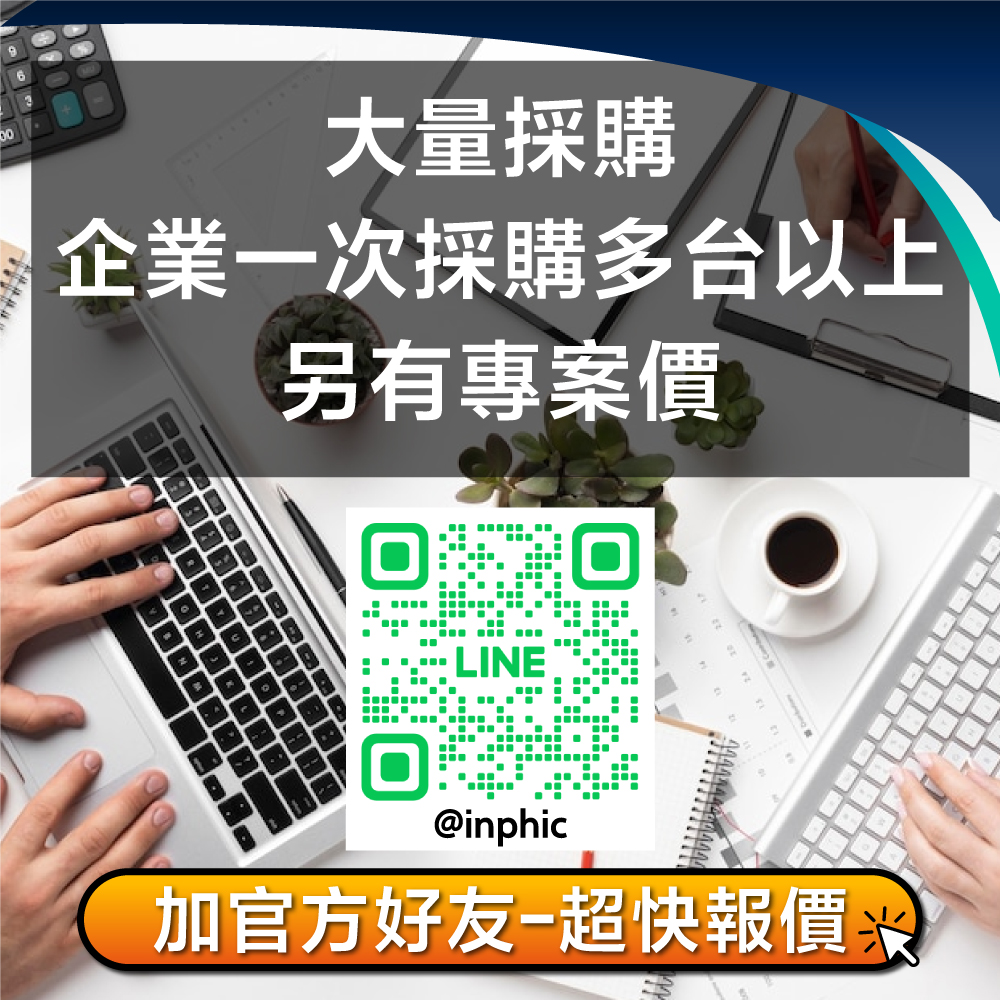 大量採購
企業一次採購多台以上
另有專案價

LINE

@inphic

加官方好友-超快報價